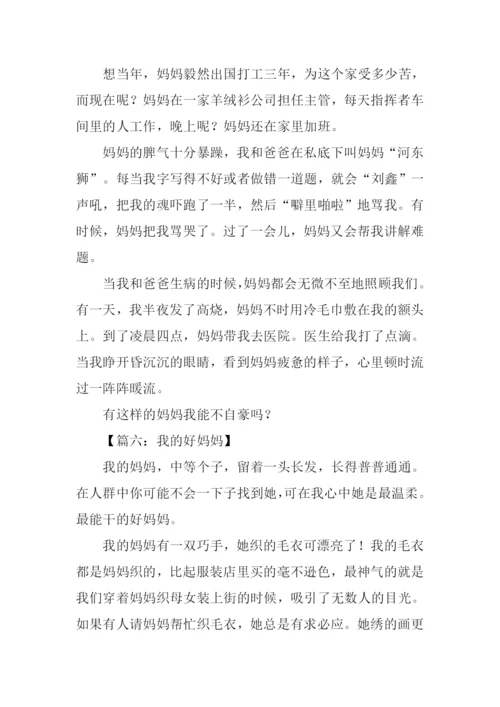 想当年，妈妈毅然出国打工三年，为这个家受多少苦，而现在呢？妈妈在一家羊绒衫公司担任主管，每天指挥者车间里的人工作，晚上呢？妈妈还在家里加班。

妈妈的脾气十分暴躁，我和爸爸在私底下叫妈妈“河东狮”。每当我字写得不好或者做错一道题，就会“刘鑫”一声吼，把我的魂吓跑了一半，然后“噼里啪啦”地骂我。有时候，妈妈把我骂哭了。过了一会儿，妈妈又会帮我讲解难题。

当我和爸爸生病的时候，妈妈都会无微不至地照顾我们。有一天，我半夜发了高烧，妈妈不时用冷毛巾敷在我的额头上。到了凌晨四点，妈妈带我去医院。医生给我打了点滴。当我睁开昏沉沉的眼睛，看到妈妈疲惫的样子，心里顿时流过一阵阵暖流。

有这样的妈妈我能不自豪吗？

【篇六：我的好妈妈】

我的妈妈，中等个子，留着一头长发，长得普普通通。在人群中你可能不会一下子找到她，可在我心中她是最温柔。最能干的好妈妈。

我的妈妈有一双巧手，她织的毛衣可漂亮了！我的毛衣都是妈妈织的，比起服装店里买的毫不逊色，最神气的就是我们穿着妈妈织母女装上街的时候，吸引了无数人的目光。如果有人请妈妈帮忙织毛衣，她总是有求必应。她绣的画更